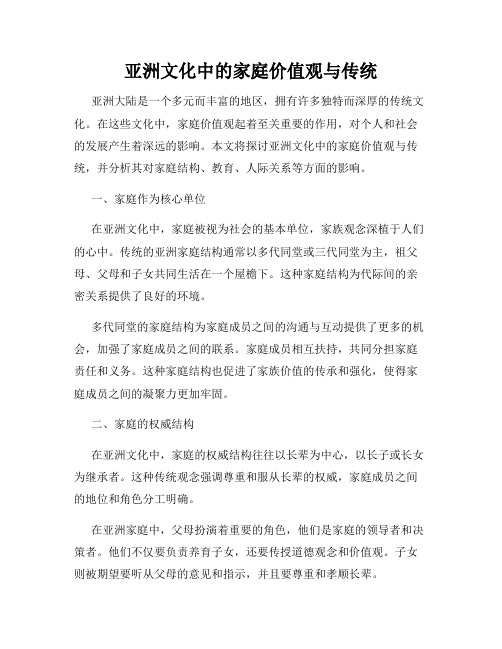 亚洲文化中的家庭价值观与传统

亚洲大陆是一个多元而丰富的地区，拥有许多独特而深厚的传统文化。在这些文化中，家庭价值观起着至关重要的作用，对个人和社会的发展产生着深远的影响。本文将探讨亚洲文化中的家庭价值观与传统，并分析其对家庭结构、教育、人际关系等方面的影响。

一、家庭作为核心单位

在亚洲文化中，家庭被视为社会的基本单位，家族观念深植于人们的心中。传统的亚洲家庭结构通常以多代同堂或三代同堂为主，祖父母、父母和子女共同生活在一个屋檐下。这种家庭结构为代际间的亲密关系提供了良好的环境。

多代同堂的家庭结构为家庭成员之间的沟通与互动提供了更多的机会，加强了家庭成员之间的联系。家庭成员相互扶持，共同分担家庭责任和义务。这种家庭结构也促进了家族价值的传承和强化，使得家庭成员之间的凝聚力更加牢固。

二、家庭的权威结构

在亚洲文化中，家庭的权威结构往往以长辈为中心，以长子或长女为继承者。这种传统观念强调尊重和服从长辈的权威，家庭成员之间的地位和角色分工明确。

在亚洲家庭中，父母扮演着重要的角色，他们是家庭的领导者和决策者。他们不仅要负责养育子女，还要传授道德观念和价值观。子女则被期望要听从父母的意见和指示，并且要尊重和孝顺长辈。